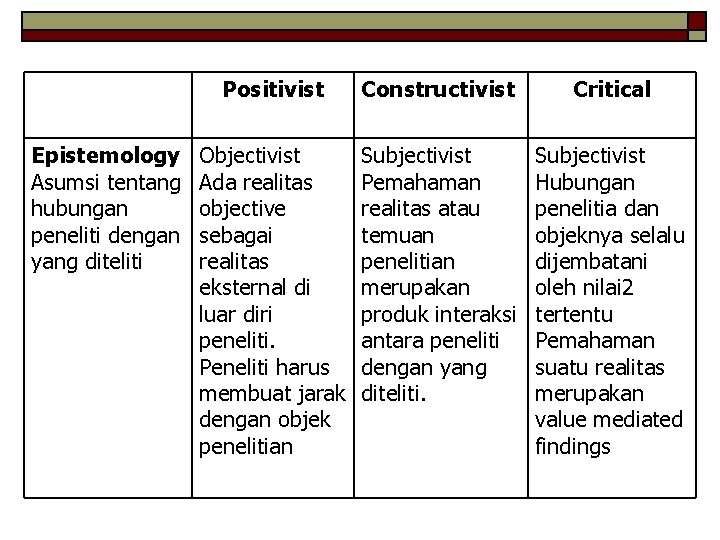 | | Positivist | Constructivist | Critical |
|---|---|---|---|
| **Epistemology** Asumsi tentang hubungan peneliti dengan yang diteliti | Objectivist Ada realitas objective sebagai realitas eksternal di luar diri peneliti. Peneliti harus membuat jarak dengan objek penelitian | Subjectivist Pemahaman realitas atau temuan penelitian merupakan produk interaksi antara peneliti dengan yang diteliti. | Subjectivist Hubungan penelitia dan objeknya selalu dijembatani oleh nilai2 tertentu Pemahaman suatu realitas merupakan value mediated findings |